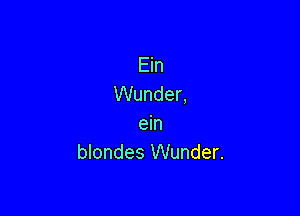 Ein
Wunder,
ein
blondes Wunder.